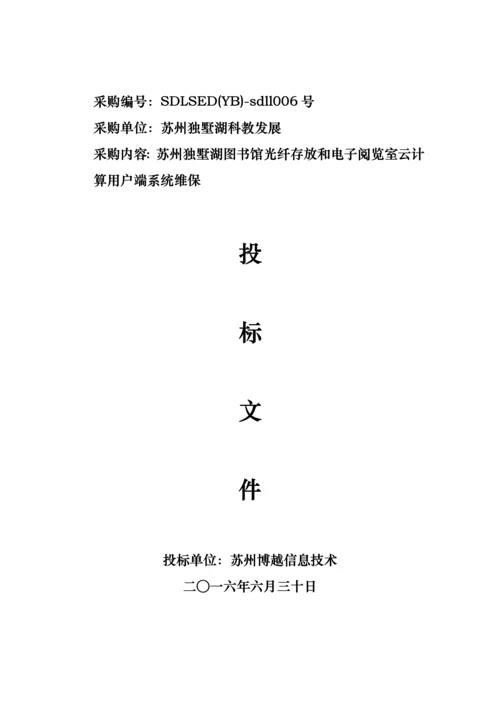 采购编号：SDLSED(YB)-sdll006 号
采购单位：苏州独墅湖科教发展
采购内容：苏州独墅湖图书馆光纤存放和电子阅览室云计算用户端系统维保

投

标

文

件

投标单位：苏州博越信息技术
二〇一六年六月三十日